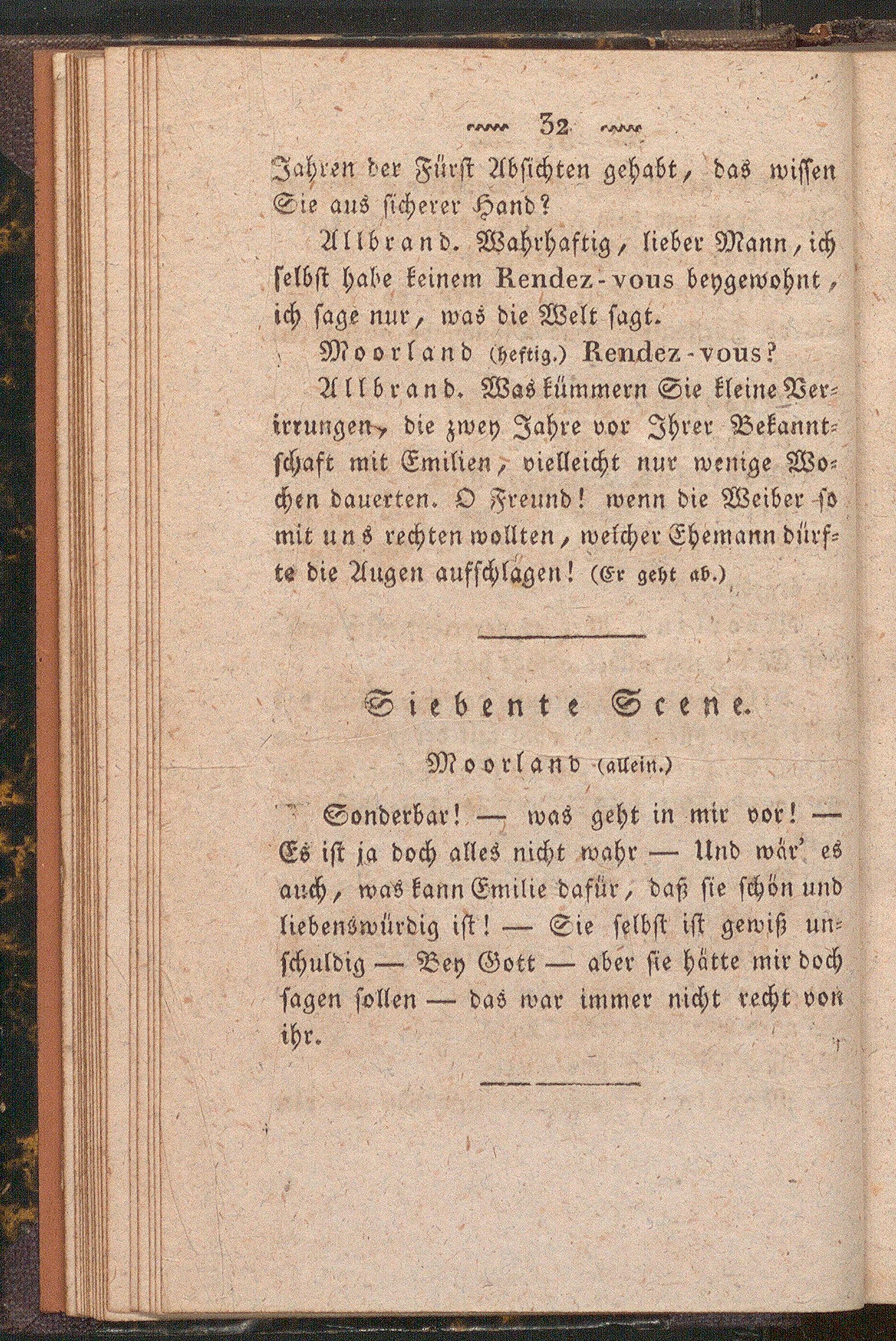 32

Jahren der Fürst Absichten gehabt, das wissen Sie aus sicherer Hand?

Allbrand. Wahrhaftig, lieber Mann, ich selbst habe keinem Rendez-vous beygewohnt, ich sage nur, was die Welt sagt.

Moorland (heftig.) Rendez-vous?

Allbrand. Was kümmern Sie kleine Verirrungen, die zwey Jahre vor Ihrer Bekanntschaft mit Emilien, vielleicht nur wenige Wochen dauerten. O Freund! wenn die Weiber so mit uns rechten wollten, welcher Ehemann dürfte die Augen aufschlagen! (Er geht ab.)

Siebente Scene.

Moorland (allein.)

Sonderbar! — was geht in mir vor! — Es ist ja doch alles nicht wahr — Und wär' es auch, was kann Emilie dafür, daß sie schön und liebenswürdig ist! — Sie selbst ist gewiß unschuldig — Bey Gott — aber sie hätte mir doch sagen sollen — das war immer nicht recht von ihr.